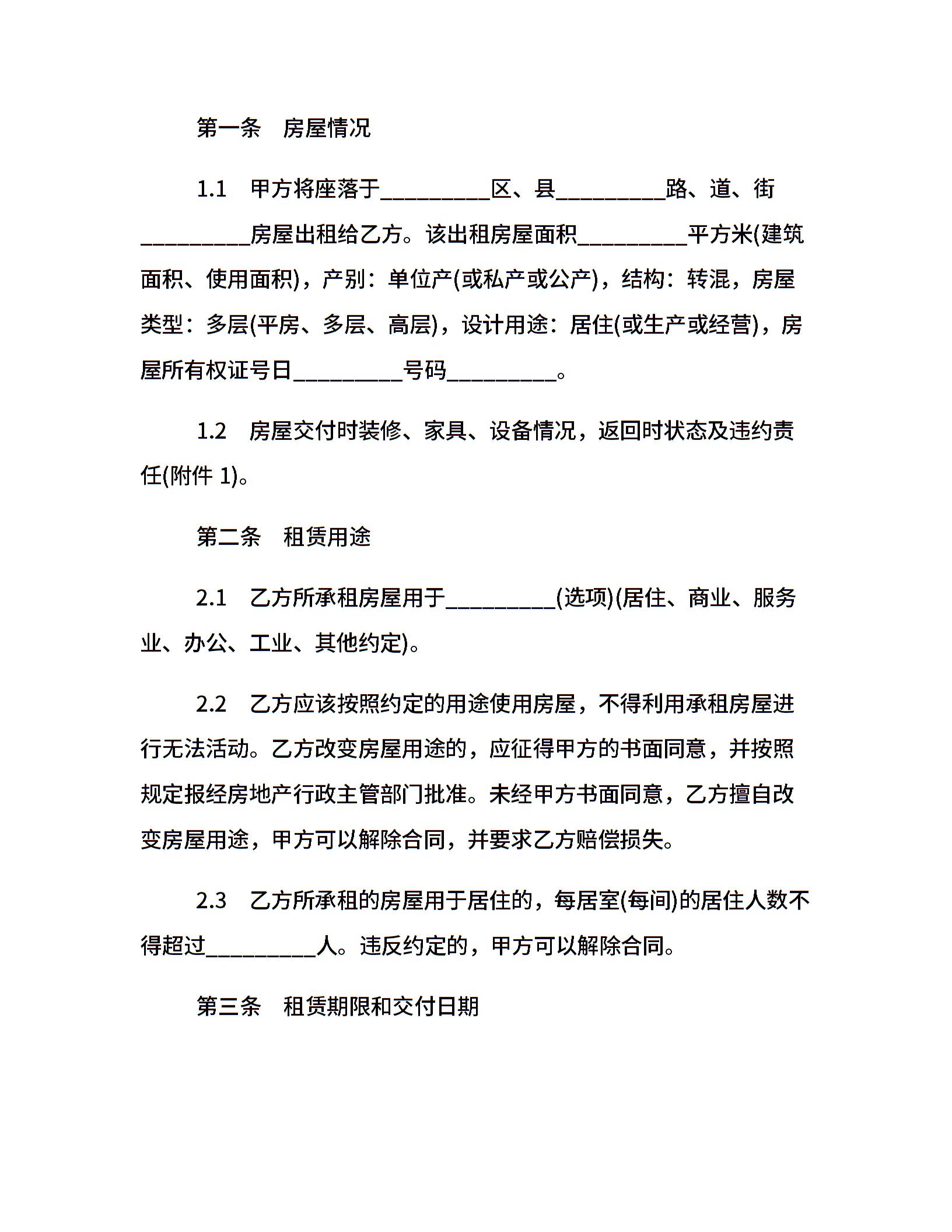 第一条　房屋情况

1.1　甲方将座落于__________区、县__________路、道、街__________房屋出租给乙方。该出租房屋面积__________平方米(建筑面积、使用面积)，产别：单位产(或私产或公产)，结构：转混，房屋类型：多层(平房、多层、高层)，设计用途：居住(或生产或经营)，房屋所有权证号日__________号码__________。

1.2　房屋交付时装修、家具、设备情况，返回时状态及违约责任(附件 1)。

第二条　租赁用途

2.1　乙方所承租房屋用于__________(选项)(居住、商业、服务业、办公、工业、其他约定)。

2.2　乙方应该按照约定的用途使用房屋，不得利用承租房屋进行无法活动。乙方改变房屋用途的，应征得甲方的书面同意，并按照规定报经房地产行政主管部门批准。未经甲方书面同意，乙方擅自改变房屋用途，甲方可以解除合同，并要求乙方赔偿损失。

2.3　乙方所承租的房屋用于居住的，每居室(每间)的居住人数不得超过__________人。违反约定的，甲方可以解除合同。

第三条　租赁期限和交付日期